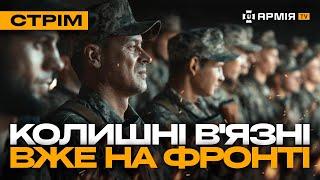 СТРІМ

АРМІЯ TV

КОЛИШНІ В'ЯЗНІ
ВЖЕ НА ФРОНТІ